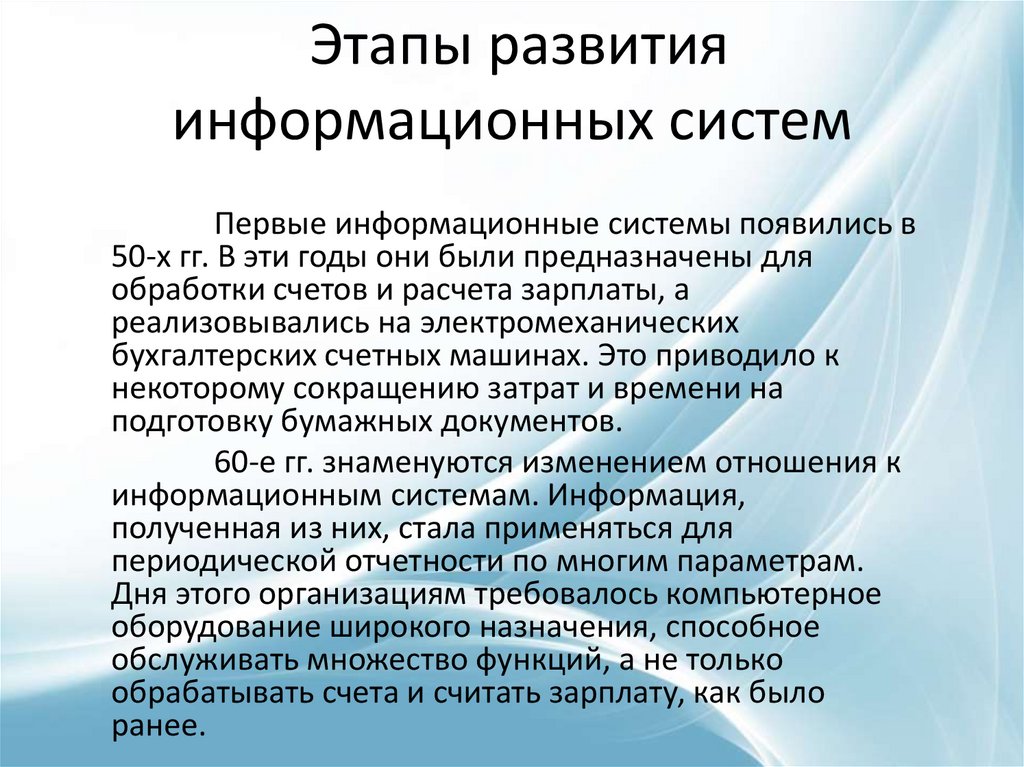 Этапы развития информационных систем

Первые информационные системы появились в 50-х гг. В эти годы они были предназначены для обработки счетов и расчета зарплаты, а реализовывались на электромеханических бухгалтерских счетных машинах. Это приводило к некоторому сокращению затрат и времени на подготовку бумажных документов.

60-е гг. знаменуются изменением отношения к информационным системам. Информация, полученная из них, стала применяться для периодической отчетности по многим параметрам. Дня этого организациям требовалось компьютерное оборудование широкого назначения, способное обслуживать множество функций, а не только обрабатывать счета и считать зарплату, как было ранее.